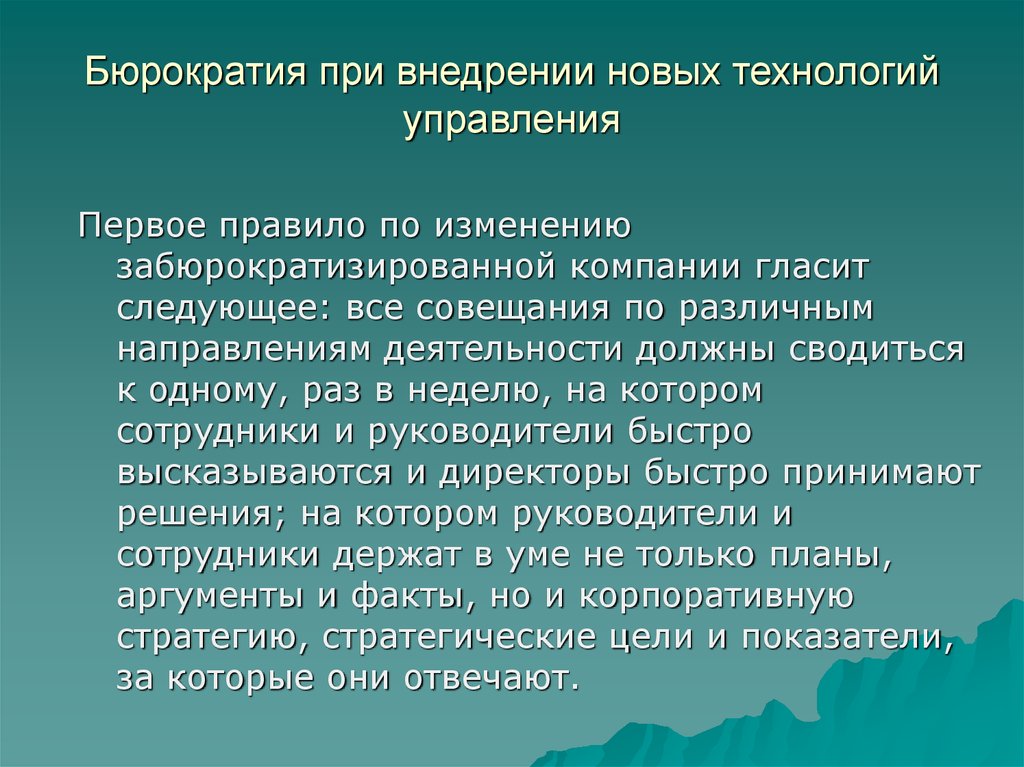 Бюрократия при внедрении новых технологий управления

Первое правило по изменению забюрократизированной компании гласит следующее: все совещания по различным направлениям деятельности должны сводиться к одному, раз в неделю, на котором сотрудники и руководители быстро высказываются и директоры быстро принимают решения; на котором руководители и сотрудники держат в уме не только планы, аргументы и факты, но и корпоративную стратегию, стратегические цели и показатели, за которые они отвечают.